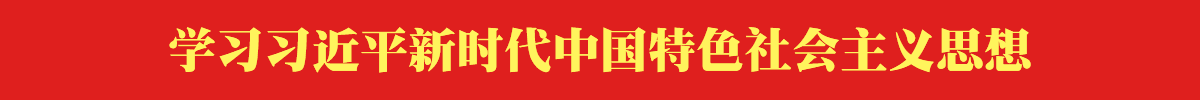 学习习近平新时代中国特色社会主义思想